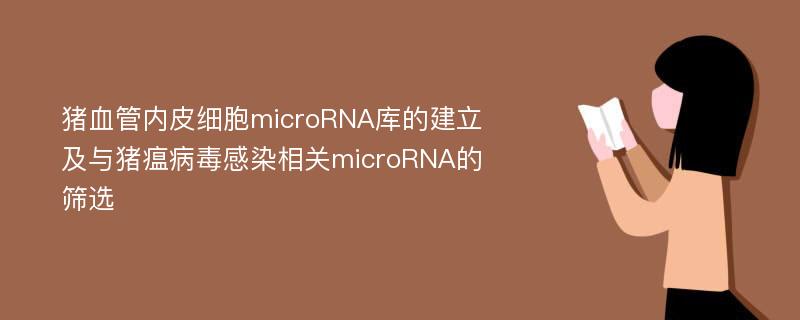 猪血管内皮细胞microRNA库的建立及与猪瘟病毒感染相关microRNA的筛选